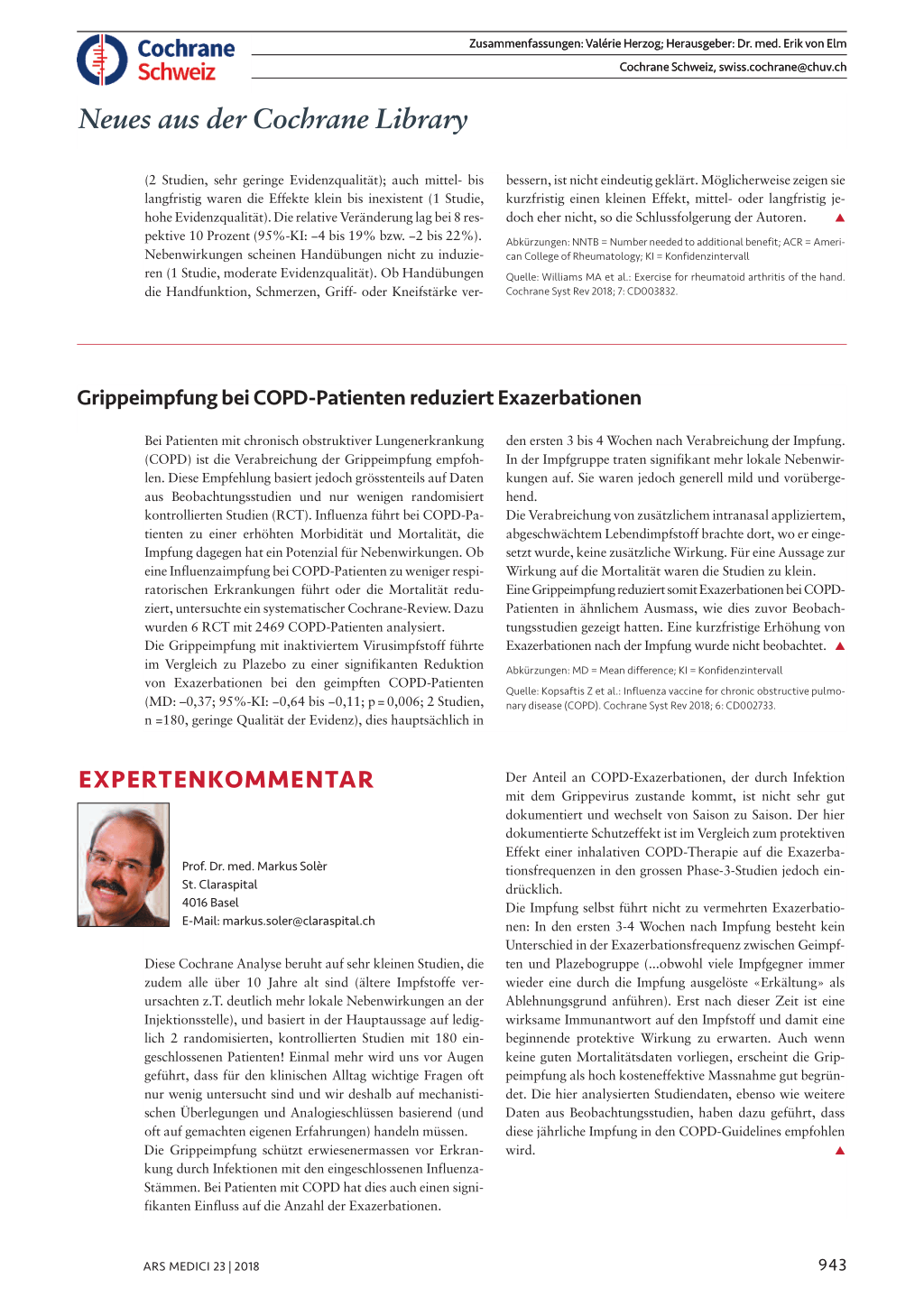 Cochrane Schweiz

Zusammenfassungen: Valérie Herzog; Herausgeber: Dr. med. Erik von Elm

Cochrane Schweiz, swiss.cochrane@chuv.ch

Neues aus der Cochrane Library

(2 Studien, sehr geringe Evidenzqualität); auch mittel- bis langfristig waren die Effekte klein bis inexistent (1 Studie, hohe Evidenzqualität). Die relative Veränderung lag bei 8 respektive 10 Prozent (95%-KI: –4 bis 19% bzw. –2 bis 22%). Nebenwirkungen scheinen Handübungen nicht zu induzieren (1 Studie, moderate Evidenzqualität). Ob Handübungen die Handfunktion, Schmerzen, Griff- oder Kneifstärke verbessern, ist nicht eindeutig geklärt. Möglicherweise zeigen sie kurzfristig einen kleinen Effekt, mittel- oder langfristig jedoch eher nicht, so die Schlussfolgerung der Autoren. ▲

Abkürzungen: NNTB = Number needed to additional benefit; ACR = American College of Rheumatology; KI = Konfidenzintervall

Quelle: Williams MA et al.: Exercise for rheumatoid arthritis of the hand. Cochrane Syst Rev 2018; 7: CD003832.

Grippeimpfung bei COPD-Patienten reduziert Exazerbationen

Bei Patienten mit chronisch obstruktiver Lungenerkrankung (COPD) ist die Verabreichung der Grippeimpfung empfohlen. Diese Empfehlung basiert jedoch grösstenteils auf Daten aus Beobachtungsstudien und nur wenigen randomisiert kontrollierten Studien (RCT). Influenza führt bei COPD-Patienten zu einer erhöhten Morbidität und Mortalität, die Impfung dagegen hat ein Potenzial für Nebenwirkungen. Ob eine Influenzaimpfung bei COPD-Patienten zu weniger respiratorischen Erkrankungen führt oder die Mortalität reduziert, untersuchte ein systematischer Cochrane-Review. Dazu wurden 6 RCT mit 2469 COPD-Patienten analysiert.
Die Grippeimpfung mit inaktiviertem Virusimpfstoff führte im Vergleich zu Plazebo zu einer signifikanten Reduktion von Exazerbationen bei den geimpften COPD-Patienten (MD: –0,37; 95%-KI: –0,64 bis –0,11; p = 0,006; 2 Studien, n =180, geringe Qualität der Evidenz), dies hauptsächlich in den ersten 3 bis 4 Wochen nach Verabreichung der Impfung. In der Impfgruppe traten signifikant mehr lokale Nebenwirkungen auf. Sie waren jedoch generell mild und vorübergehend.
Die Verabreichung von zusätzlichem intranasal appliziertem, abgeschwächtem Lebendimpfstoff brachte dort, wo er eingesetzt wurde, keine zusätzliche Wirkung. Für eine Aussage zur Wirkung auf die Mortalität waren die Studien zu klein.
Eine Grippeimpfung reduziert somit Exazerbationen bei COPD-Patienten in ähnlichem Ausmass, wie dies zuvor Beobachtungsstudien gezeigt hatten. Eine kurzfristige Erhöhung von Exazerbationen nach der Impfung wurde nicht beobachtet. ▲

Abkürzungen: MD = Mean difference; KI = Konfidenzintervall

Quelle: Kopsaftis Z et al.: Influenza vaccine for chronic obstructive pulmonary disease (COPD). Cochrane Syst Rev 2018; 6: CD002733.

EXPERTENKOMMENTAR

Prof. Dr. med. Markus Solèr
St. Claraspital
4016 Basel
E-Mail: markus.soler@claraspital.ch

Diese Cochrane Analyse beruht auf sehr kleinen Studien, die zudem alle über 10 Jahre alt sind (ältere Impfstoffe verursachten z.T. deutlich mehr lokale Nebenwirkungen an der Injektionsstelle), und basiert in der Hauptaussage auf lediglich 2 randomisierten, kontrollierten Studien mit 180 eingeschlossenen Patienten! Einmal mehr wird uns vor Augen geführt, dass für den klinischen Alltag wichtige Fragen oft nur wenig untersucht sind und wir deshalb auf mechanistischen Überlegungen und Analogieschlüssen basierend (und oft auf gemachten eigenen Erfahrungen) handeln müssen.
Die Grippeimpfung schützt erwiesenermassen vor Erkrankung durch Infektionen mit den eingeschlossenen Influenza-Stämmen. Bei Patienten mit COPD hat dies auch einen signifikanten Einfluss auf die Anzahl der Exazerbationen.

Der Anteil an COPD-Exazerbationen, der durch Infektion mit dem Grippevirus zustande kommt, ist nicht sehr gut dokumentiert und wechselt von Saison zu Saison. Der hier dokumentierte Schutzeffekt ist im Vergleich zum protektiven Effekt einer inhalativen COPD-Therapie auf die Exazerbationsfrequenzen in den grossen Phase-3-Studien jedoch eindrücklich.
Die Impfung selbst führt nicht zu vermehrten Exazerbationen: In den ersten 3-4 Wochen nach Impfung besteht kein Unterschied in der Exazerbationsfrequenz zwischen Geimpften und Plazebogruppe (...obwohl viele Impfgegner immer wieder eine durch die Impfung ausgelöste «Erkältung» als Ablehnungsgrund anführen). Erst nach dieser Zeit ist eine wirksame Immunantwort auf den Impfstoff und damit eine beginnende protektive Wirkung zu erwarten. Auch wenn keine guten Mortalitätsdaten vorliegen, erscheint die Grippeimpfung als hoch kosteneffektive Massnahme gut begründet. Die hier analysierten Studiendaten, ebenso wie weitere Daten aus Beobachtungsstudien, haben dazu geführt, dass diese jährliche Impfung in den COPD-Guidelines empfohlen wird. ▲

ARS MEDICI 23 | 2018

943